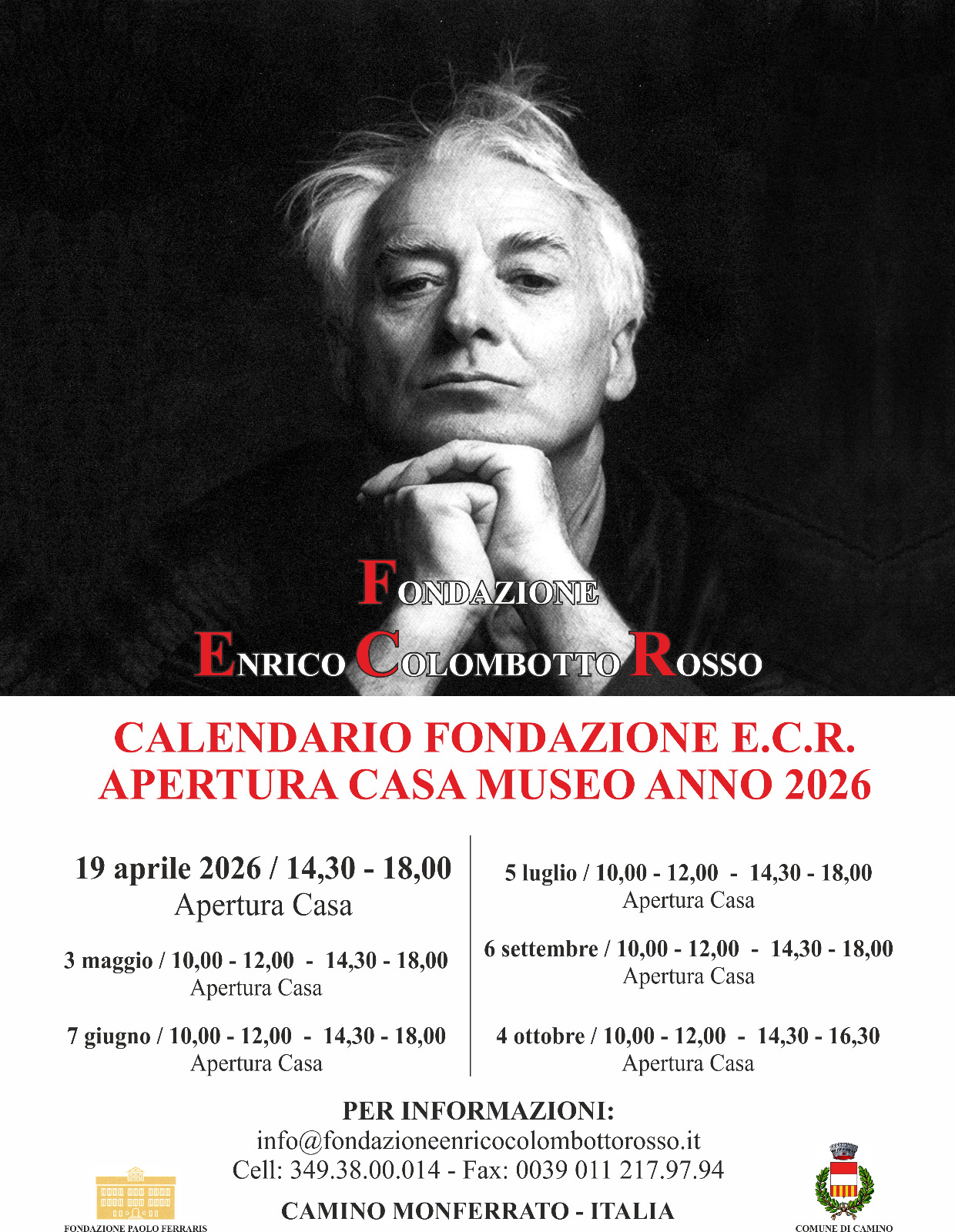 FONDAZIONE
ENRICO COLOMBOTTO ROSSO

CALENDARIO FONDAZIONE E.C.R.
APERTURA CASA MUSEO ANNO 2026

19 aprile 2026 / 14,30 - 18,00
Apertura Casa

3 maggio / 10,00 - 12,00 - 14,30 - 18,00
Apertura Casa

7 giugno / 10,00 - 12,00 - 14,30 - 18,00
Apertura Casa

5 luglio / 10,00 - 12,00 - 14,30 - 18,00
Apertura Casa

6 settembre / 10,00 - 12,00 - 14,30 - 18,00
Apertura Casa

4 ottobre / 10,00 - 12,00 - 14,30 - 16,30
Apertura Casa

PER INFORMAZIONI:
info@fondazioneenricocolombottorosso.it
Cell: 349.38.00.014 - Fax: 0039 011 217.97.94

CAMINO MONFERRATO - ITALIA

FONDAZIONE PAOLO FERRARIS

COMUNE DI CAMINO